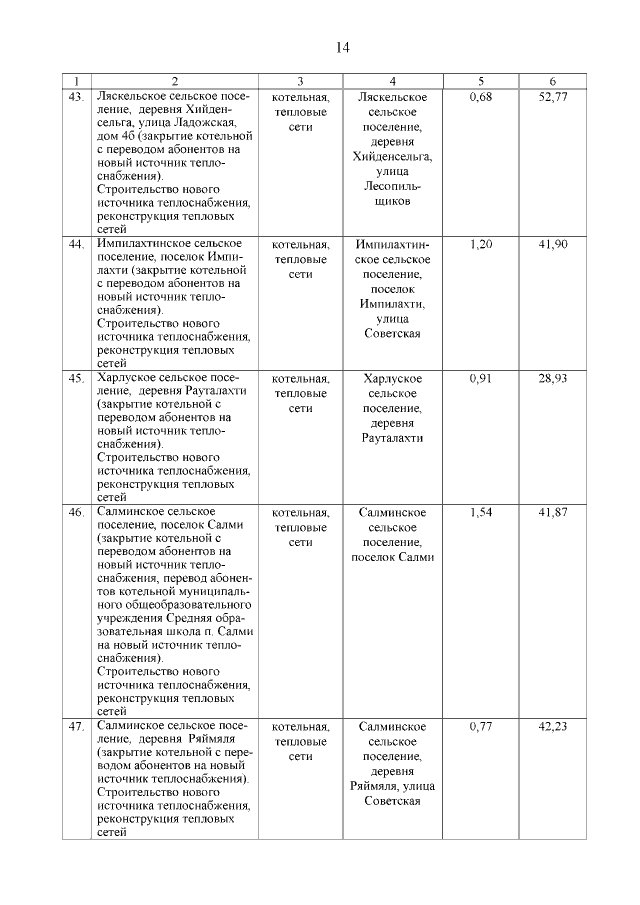 14

| 1 | 2 | 3 | 4 | 5 | 6 |
|---|---|---|---|---|---|
| 43. | Ляскельское сельское поселение, деревня Хийденсельга, улица Ладожская, дом 4б (закрытие котельной с переводом абонентов на новый источник теплоснабжения). Строительство нового источника теплоснабжения, реконструкция тепловых сетей | котельная, тепловые сети | Ляскельское сельское поселение, деревня Хийденсельга, улица Лесопильщиков | 0,68 | 52,77 |
| 44. | Импилахтинское сельское поселение, поселок Импилахти (закрытие котельной с переводом абонентов на новый источник теплоснабжения). Строительство нового источника теплоснабжения, реконструкция тепловых сетей | котельная, тепловые сети | Импилахтинское сельское поселение, поселок Импилахти, улица Советская | 1,20 | 41,90 |
| 45. | Харлуское сельское поселение, деревня Рауталахти (закрытие котельной с переводом абонентов на новый источник теплоснабжения). Строительство нового источника теплоснабжения, реконструкция тепловых сетей | котельная, тепловые сети | Харлуское сельское поселение, деревня Рауталахти | 0,91 | 28,93 |
| 46. | Салминское сельское поселение, поселок Салми (закрытие котельной с переводом абонентов на новый источник теплоснабжения, перевод абонентов котельной муниципального общеобразовательного учреждения Средняя образовательная школа п. Салми на новый источник теплоснабжения). Строительство нового источника теплоснабжения, реконструкция тепловых сетей | котельная, тепловые сети | Салминское сельское поселение, поселок Салми | 1,54 | 41,87 |
| 47. | Салминское сельское поселение, деревня Ряймяля (закрытие котельной с переводом абонентов на новый источник теплоснабжения). Строительство нового источника теплоснабжения, реконструкция тепловых сетей | котельная, тепловые сети | Салминское сельское поселение, деревня Ряймяля, улица Советская | 0,77 | 42,23 |